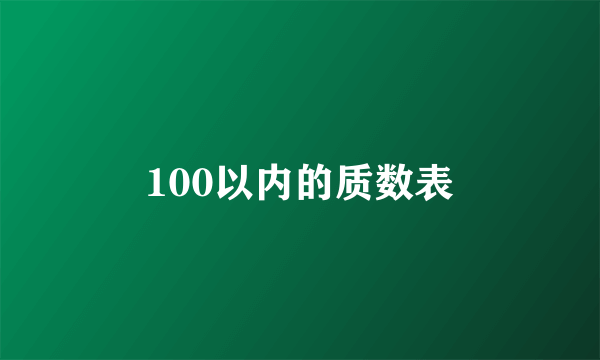 100以内的质数表